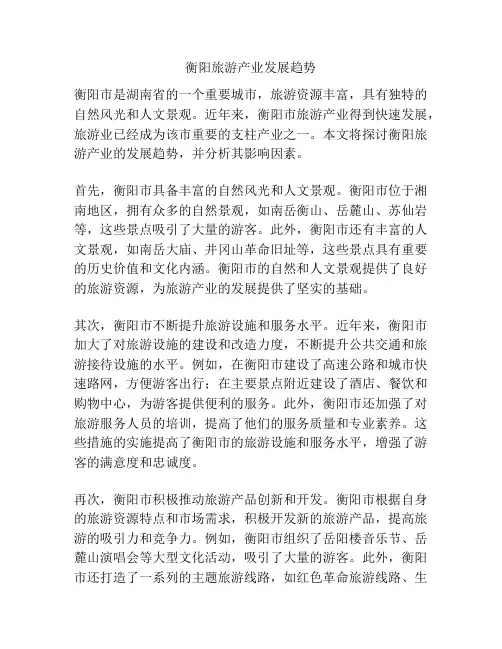 衡阳旅游产业发展趋势

衡阳市是湖南省的一个重要城市，旅游资源丰富，具有独特的自然风光和人文景观。近年来，衡阳市旅游产业得到快速发展，旅游业已经成为该市重要的支柱产业之一。本文将探讨衡阳旅游产业的发展趋势，并分析其影响因素。

首先，衡阳市具备丰富的自然风光和人文景观。衡阳市位于湘南地区，拥有众多的自然景观，如南岳衡山、岳麓山、苏仙岩等，这些景点吸引了大量的游客。此外，衡阳市还有丰富的人文景观，如南岳大庙、井冈山革命旧址等，这些景点具有重要的历史价值和文化内涵。衡阳市的自然和人文景观提供了良好的旅游资源，为旅游产业的发展提供了坚实的基础。

其次，衡阳市不断提升旅游设施和服务水平。近年来，衡阳市加大了对旅游设施的建设和改造力度，不断提升公共交通和旅游接待设施的水平。例如，在衡阳市建设了高速公路和城市快速路网，方便游客出行；在主要景点附近建设了酒店、餐饮和购物中心，为游客提供便利的服务。此外，衡阳市还加强了对旅游服务人员的培训，提高了他们的服务质量和专业素养。这些措施的实施提高了衡阳市的旅游设施和服务水平，增强了游客的满意度和忠诚度。

再次，衡阳市积极推动旅游产品创新和开发。衡阳市根据自身的旅游资源特点和市场需求，积极开发新的旅游产品，提高旅游的吸引力和竞争力。例如，衡阳市组织了岳阳楼音乐节、岳麓山演唱会等大型文化活动，吸引了大量的游客。此外，衡阳市还打造了一系列的主题旅游线路，如红色革命旅游线路、生